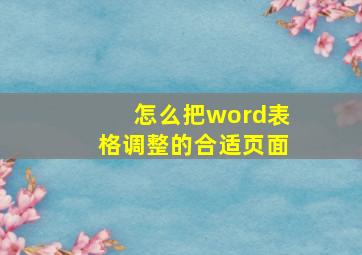 怎么把word表格调整的合适页面